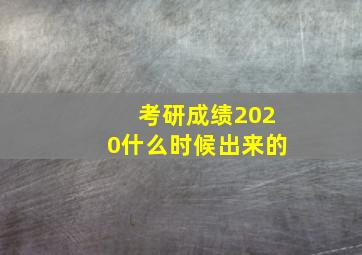 考研成绩2020什么时候出来的